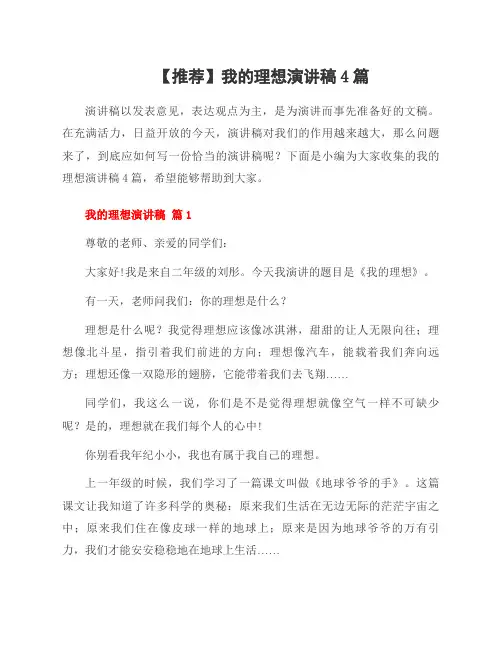 【推荐】我的理想演讲稿4篇

演讲稿以发表意见，表达观点为主，是为演讲而事先准备好的文稿。在充满活力，日益开放的今天，演讲稿对我们的作用越来越大，那么问题来了，到底应如何写一份恰当的演讲稿呢？下面是小编为大家收集的我的理想演讲稿4篇，希望能够帮助到大家。

我的理想演讲稿 篇1

尊敬的老师、亲爱的同学们：

大家好!我是来自二年级的刘彤。今天我演讲的题目是《我的理想》。

有一天，老师问我们：你的理想是什么？

理想是什么呢？我觉得理想应该像冰淇淋，甜甜的让人无限向往；理想像北斗星，指引着我们前进的方向；理想像汽车，能载着我们奔向远方；理想还像一双隐形的翅膀，它能带着我们去飞翔……

同学们，我这么一说，你们是不是觉得理想就像空气一样不可缺少呢？是的，理想就在我们每个人的心中!

你别看我年纪小小，我也有属于我自己的理想。

上一年级的时候，我们学习了一篇课文叫做《地球爷爷的手》。这篇课文让我知道了许多科学的奥秘：原来我们生活在无边无际的茫茫宇宙之中；原来我们住在像皮球一样的地球上；原来是因为地球爷爷的万有引力，我们才能安安稳稳地在地球上生活……